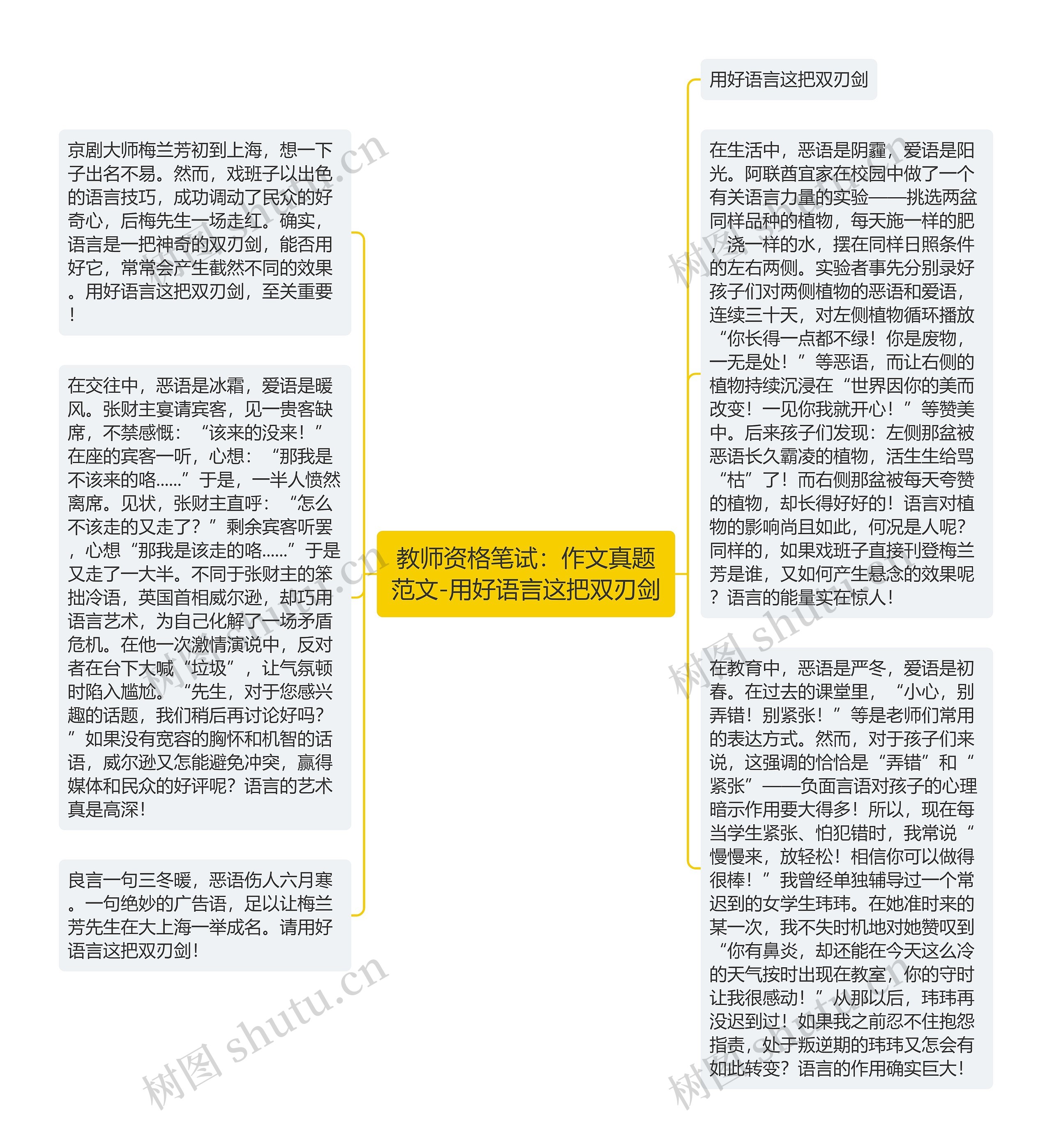 教师资格笔试：作文真题范文-用好语言这把双刃剑

用好语言这把双刃剑

在生活中，恶语是阴霾，爱语是阳光。阿联酋宜家在校园中做了一个有关语言力量的实验——挑选两盆同样品种的植物，每天施一样的肥，浇一样的水，摆在同样日照条件的左右两侧。实验者事先分别录好孩子们对两侧植物的恶语和爱语，连续三十天，对左侧植物循环播放“你长得一点都不绿！你是废物，一无是处！”等恶语，而让右侧的植物持续沉浸在“世界因你的美而改变！一见你我就开心！”等赞美中。后来孩子们发现：左侧那盆被恶语长久霸凌的植物，活生生给骂“枯”了！而右侧那盆被每天夸赞的植物，却长得好好的！语言对植物的影响尚且如此，何况是人呢？同样的，如果戏班子直接刊登梅兰芳是谁，又如何产生悬念的效果呢？语言的能量实在惊人！

在教育中，恶语是严冬，爱语是初春。在过去的课堂里，“小心，别弄错！别紧张！”等是老师们常用的表达方式。然而，对于孩子们来说，这强调的恰恰是“弄错”和“紧张”——负面言语对孩子的心理暗示作用要大得多！所以，现在每当学生紧张、怕犯错时，我常说“慢慢来，放轻松！相信你可以做得很棒！”我曾经单独辅导过一个常迟到的女学生玮玮。在她准时来的某一次，我不失时机地对她赞叹到“你有鼻炎，却还能在今天这么冷的天气按时出现在教室，你的守时让我很感动！”从那以后，玮玮再没迟到过！如果我之前忍不住抱怨指责，处于叛逆期的玮玮又怎会有如此转变？语言的作用确实巨大！

京剧大师梅兰芳初到上海，想一下子出名不易。然而，戏班子以出色的语言技巧，成功调动了民众的好奇心，后梅先生一场走红。确实，语言是一把神奇的双刃剑，能否用好它，常常会产生截然不同的效果。用好语言这把双刃剑，至关重要！

在交往中，恶语是冰霜，爱语是暖风。张财主宴请宾客，见一贵客缺席，不禁感慨：“该来的没来！”在座的宾客一听，心想：“那我是不该来的咯……”于是，一半人愤然离席。见状，张财主直呼：“怎么不该走的又走了？”剩余宾客听罢，心想“那我是该走的咯……”于是又走了一大半。不同于张财主的笨拙冷语，英国首相威尔逊，却巧用语言艺术，为自己化解了一场矛盾危机。在他一次激情演说中，反对者在台下大喊“垃圾”，让气氛顿时陷入尴尬。“先生，对于您感兴趣的话题，我们稍后再讨论好吗？”如果没有宽容的胸怀和机智的话语，威尔逊又怎能避免冲突，赢得媒体和民众的好评呢？语言的艺术真是高深！

良言一句三冬暖，恶语伤人六月寒。一句绝妙的广告语，足以让梅兰芳先生在大上海一举成名。请用好语言这把双刃剑！

树图 shutu.cn